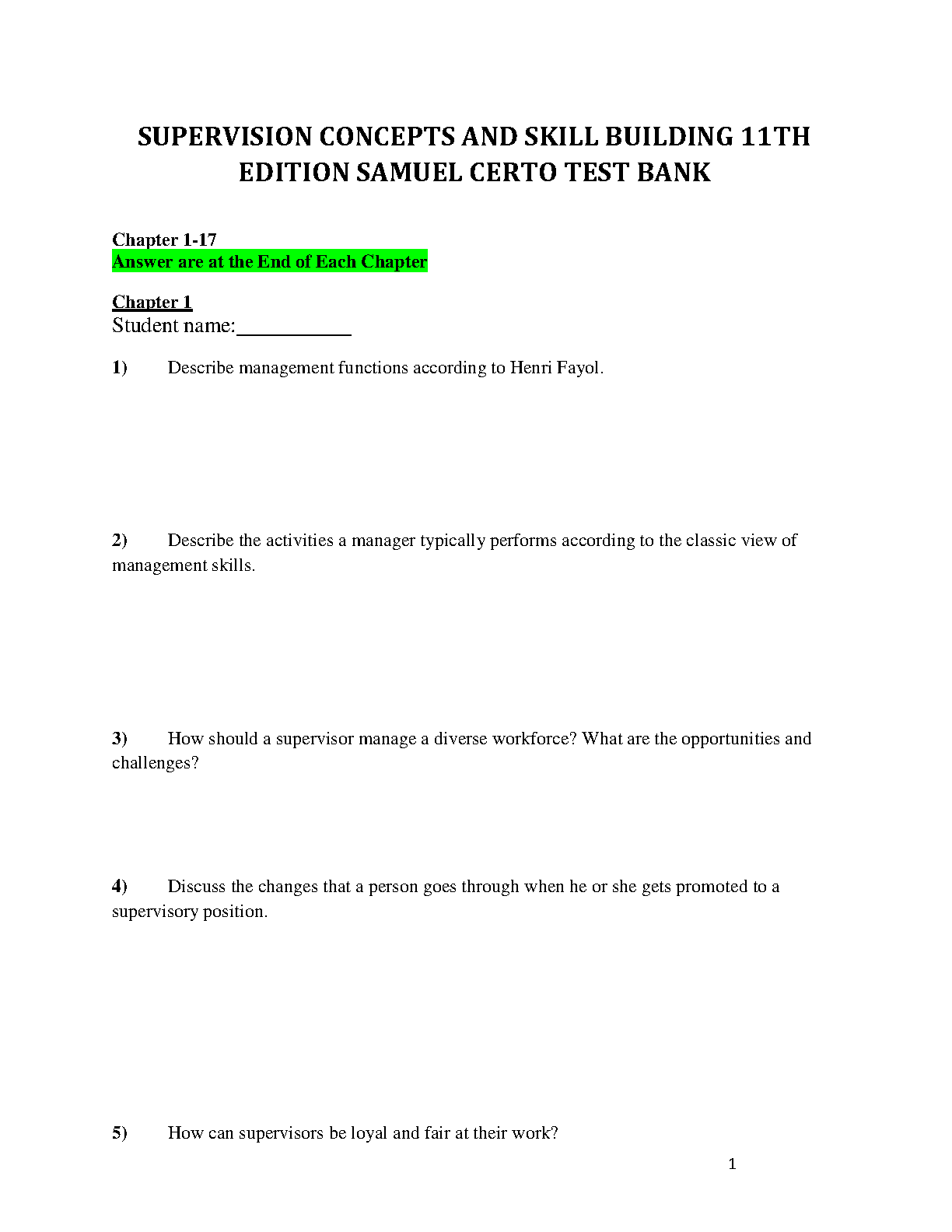 SUPERVISION CONCEPTS AND SKILL BUILDING 11TH EDITION SAMUEL CERTO TEST BANK

Chapter 1-17
Answer are at the End of Each Chapter

Chapter 1
Student name:__________

1) Describe management functions according to Henri Fayol.

2) Describe the activities a manager typically performs according to the classic view of management skills.

3) How should a supervisor manage a diverse workforce? What are the opportunities and challenges?

4) Discuss the changes that a person goes through when he or she gets promoted to a supervisory position.

5) How can supervisors be loyal and fair at their work?

1